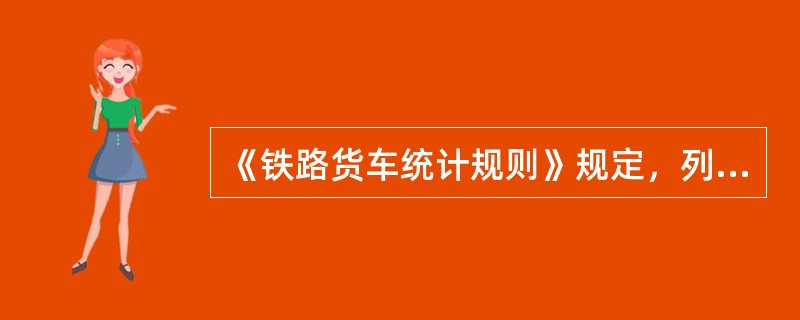 《铁路货车统计规则》规定，列...